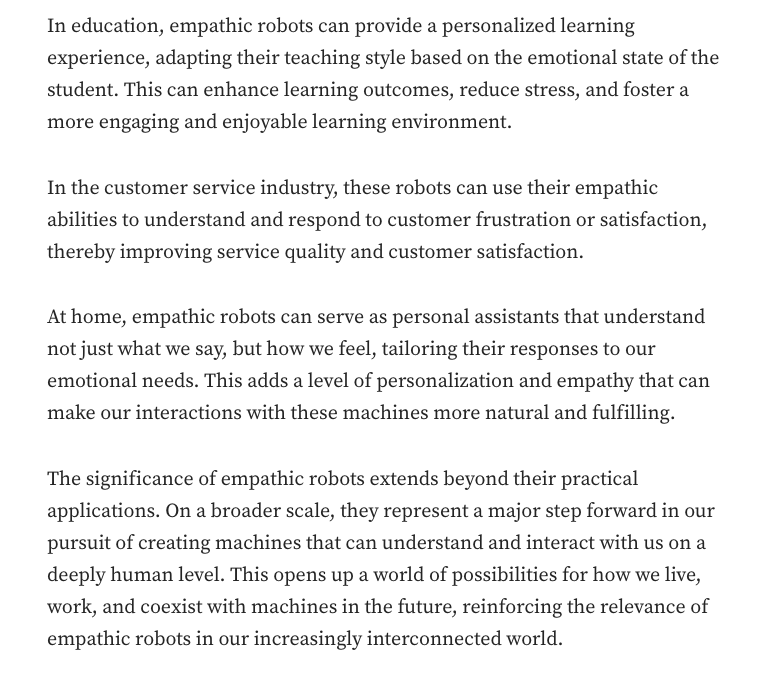 In education, empathic robots can provide a personalized learning experience, adapting their teaching style based on the emotional state of the student. This can enhance learning outcomes, reduce stress, and foster a more engaging and enjoyable learning environment.

In the customer service industry, these robots can use their empathic abilities to understand and respond to customer frustration or satisfaction, thereby improving service quality and customer satisfaction.

At home, empathic robots can serve as personal assistants that understand not just what we say, but how we feel, tailoring their responses to our emotional needs. This adds a level of personalization and empathy that can make our interactions with these machines more natural and fulfilling.

The significance of empathic robots extends beyond their practical applications. On a broader scale, they represent a major step forward in our pursuit of creating machines that can understand and interact with us on a deeply human level. This opens up a world of possibilities for how we live, work, and coexist with machines in the future, reinforcing the relevance of empathic robots in our increasingly interconnected world.